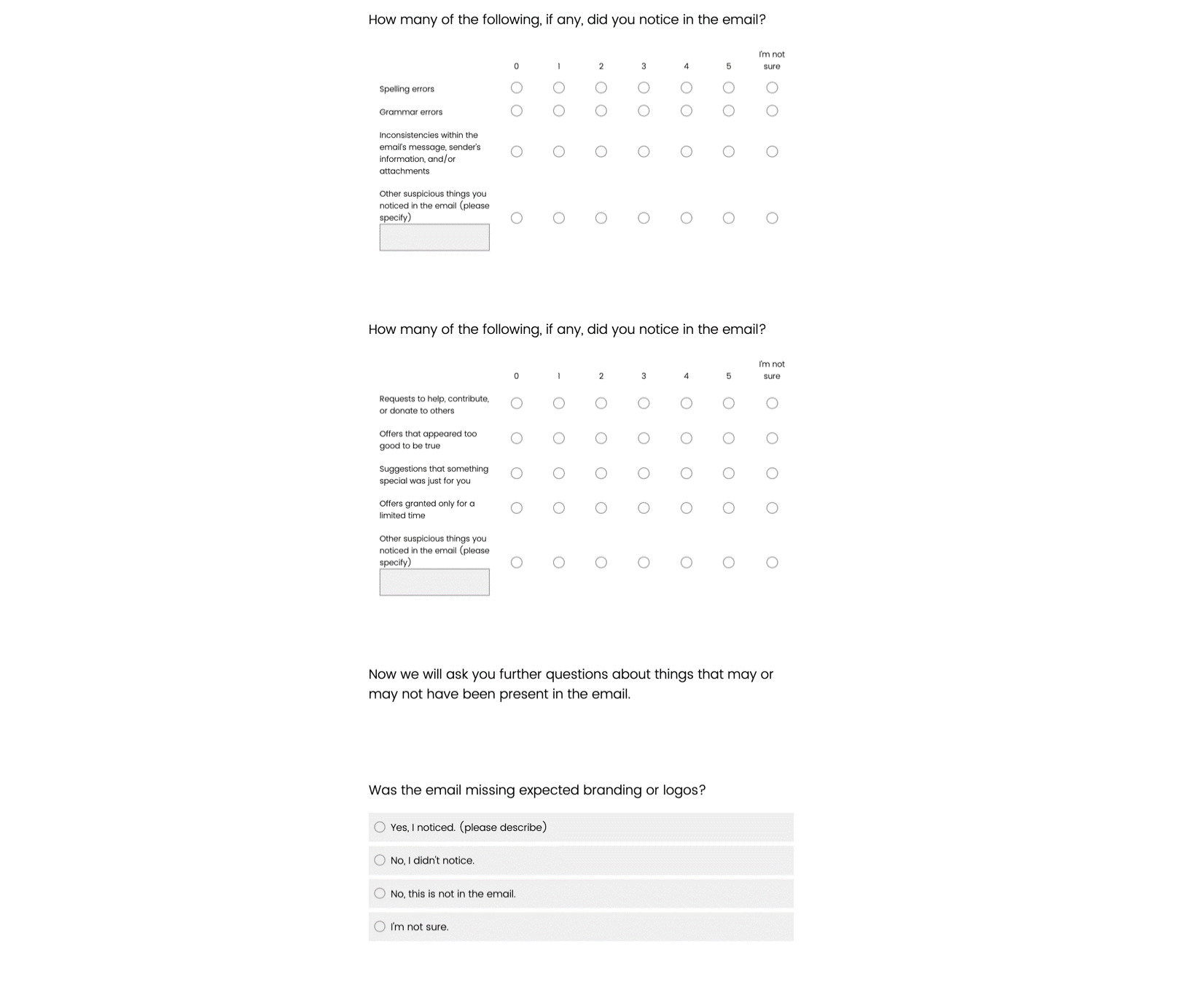 How many of the following, if any, did you notice in the email?

| | 0 | 1 | 2 | 3 | 4 | 5 | I'm not sure |
|---|---|---|---|---|---|---|---|
| Spelling errors | | | | | | | |
| Grammar errors | | | | | | | |
| Inconsistencies within the email's message, sender's information, and/or attachments | | | | | | | |
| Other suspicious things you noticed in the email (please specify) | | | | | | | |

How many of the following, if any, did you notice in the email?

| | 0 | 1 | 2 | 3 | 4 | 5 | I'm not sure |
|---|---|---|---|---|---|---|---|
| Requests to help, contribute, or donate to others | | | | | | | |
| Offers that appeared too good to be true | | | | | | | |
| Suggestions that something special was just for you | | | | | | | |
| Offers granted only for a limited time | | | | | | | |
| Other suspicious things you noticed in the email (please specify) | | | | | | | |

Now we will ask you further questions about things that may or may not have been present in the email.

Was the email missing expected branding or logos?

Yes, I noticed. (please describe)

No, I didn't notice.

No, this is not in the email.

I'm not sure.